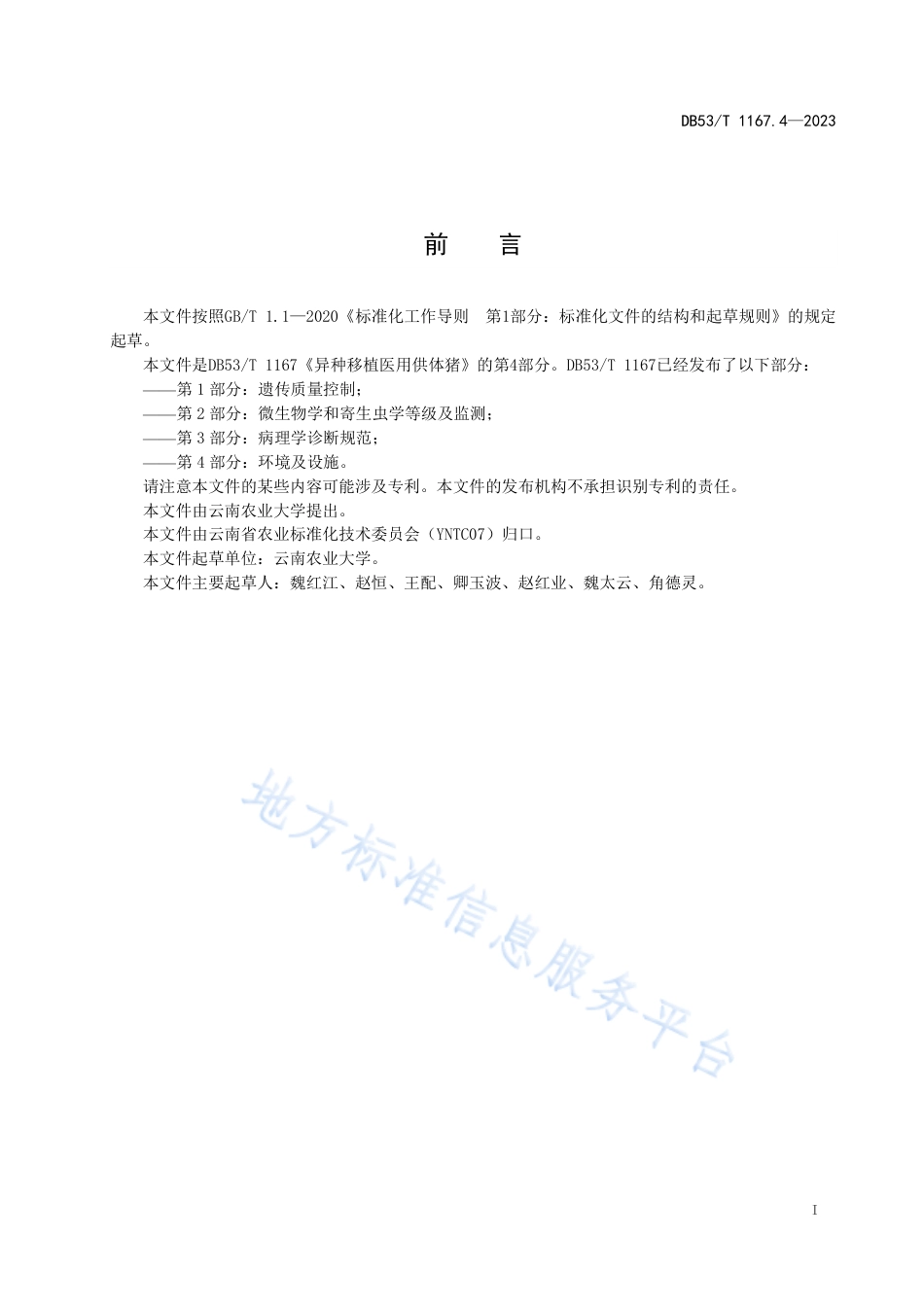 DB53/T 1167.4—2023

前　言

本文件按照GB/T 1.1—2020《标准化工作导则　第1部分：标准化文件的结构和起草规则》的规定起草。

本文件是DB53/T 1167《异种移植医用供体猪》的第4部分。DB53/T 1167已经发布了以下部分：

——第 1 部分：遗传质量控制；

——第 2 部分：微生物学和寄生虫学等级及监测；

——第 3 部分：病理学诊断规范；

——第 4 部分：环境及设施。

请注意本文件的某些内容可能涉及专利。本文件的发布机构不承担识别专利的责任。

本文件由云南农业大学提出。

本文件由云南省农业标准化技术委员会（YNTC07）归口。

本文件起草单位：云南农业大学。

本文件主要起草人：魏红江、赵恒、王配、卿玉波、赵红业、魏太云、角德灵。

地方标准信息服务平台

I